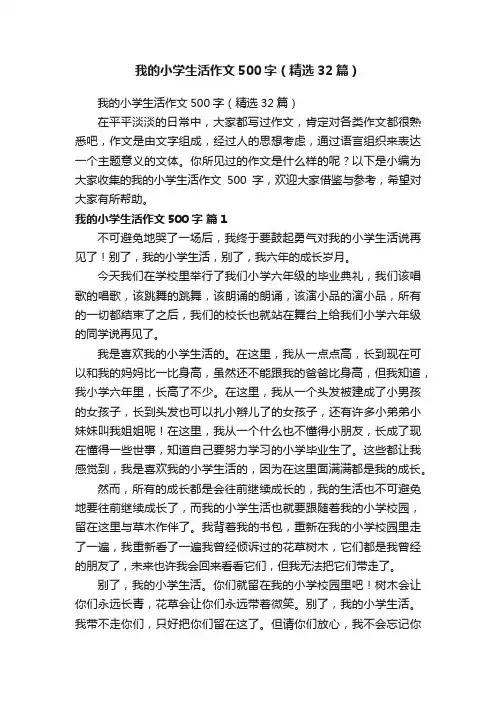 我的小学生活作文500字（精选32篇）

我的小学生活作文500字（精选32篇）

在平平淡淡的日常中，大家都写过作文，肯定对各类作文都很熟悉吧，作文是由文字组成，经过人的思想考虑，通过语言组织来表达一个主题意义的文体。你所见过的作文是什么样的呢？以下是小编为大家收集的我的小学生活作文 500 字，欢迎大家借鉴与参考，希望对大家有所帮助。

我的小学生活作文500字 篇1

不可避免地哭了一场后，我终于要鼓起勇气对我的小学生活说再见了！别了，我的小学生活，别了，我六年的成长岁月。

今天我们在学校里举行了我们小学六年级的毕业典礼，我们该唱歌的唱歌，该跳舞的跳舞，该朗诵的朗诵，该演小品的演小品，所有的一切都结束了之后，我们的校长也就站在舞台上给我们小学六年级的同学说再见了。

我是喜欢我的小学生活的。在这里，我从一点点高，长到现在可以和我的妈妈比一比身高，虽然还不能跟我的爸爸比身高，但我知道，我小学六年里，长高了不少。在这里，我从一个头发被建成了小男孩的女孩子，长到头发也可以扎小辫儿了的女孩子，还有许多小弟弟小妹妹叫我姐姐呢！在这里，我从一个什么也不懂得小朋友，长成了现在懂得一些世事，知道自己要努力学习的小学毕业生了。这些都让我感觉到，我是喜欢我的小学生活的，因为在这里面满满都是我的成长。

然而，所有的成长都是会往前继续成长的，我的生活也不可避免地要往前继续成长了，而我的小学生活也就要跟随着我的小学校园，留在这里与草木作伴了。我背着我的书包，重新在我的小学校园里走了一遍，我重新看了一遍我曾经倾诉过的花草树木，它们都是我曾经的朋友了，未来也许我会回来看看它们，但我无法把它们带走了。

别了，我的小学生活。你们就留在我的小学校园里吧！树木会让你们永远长青，花草会让你们永远带着微笑。别了，我的小学生活。我带不走你们，只好把你们留在这了。但请你们放心，我不会忘记你